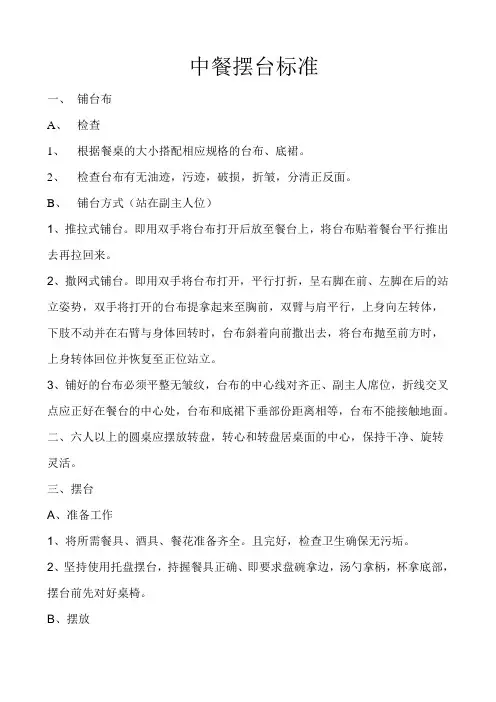 中餐摆台标准

一、 铺台布

A、 检查

1、 根据餐桌的大小搭配相应规格的台布、底裙。

2、 检查台布有无油迹，污迹，破损，折皱，分清正反面。

B、 铺台方式（站在副主人位）

1、推拉式铺台。即用双手将台布打开后放至餐台上，将台布贴着餐台平行推出去再拉回来。

2、撒网式铺台。即用双手将台布打开，平行打折，呈右脚在前、左脚在后的站立姿势，双手将打开的台布提拿起来至胸前，双臂与肩平行，上身向左转体，下肢不动并在右臂与身体回转时，台布斜着向前撒出去，将台布抛至前方时，上身转体回位并恢复至正位站立。

3、铺好的台布必须平整无皱纹，台布的中心线对齐正、副主人席位，折线交叉点应正好在餐台的中心处，台布和底裙下垂部份距离相等，台布不能接触地面。

二、六人以上的圆桌应摆放转盘，转心和转盘居桌面的中心，保持干净、旋转灵活。

三、摆台

A、准备工作

1、将所需餐具、酒具、餐花准备齐全。且完好，检查卫生确保无污垢。

2、坚持使用托盘摆台，持握餐具正确、即要求盘碗拿边，汤勺拿柄，杯拿底部，摆台前先对好桌椅。

B、摆放